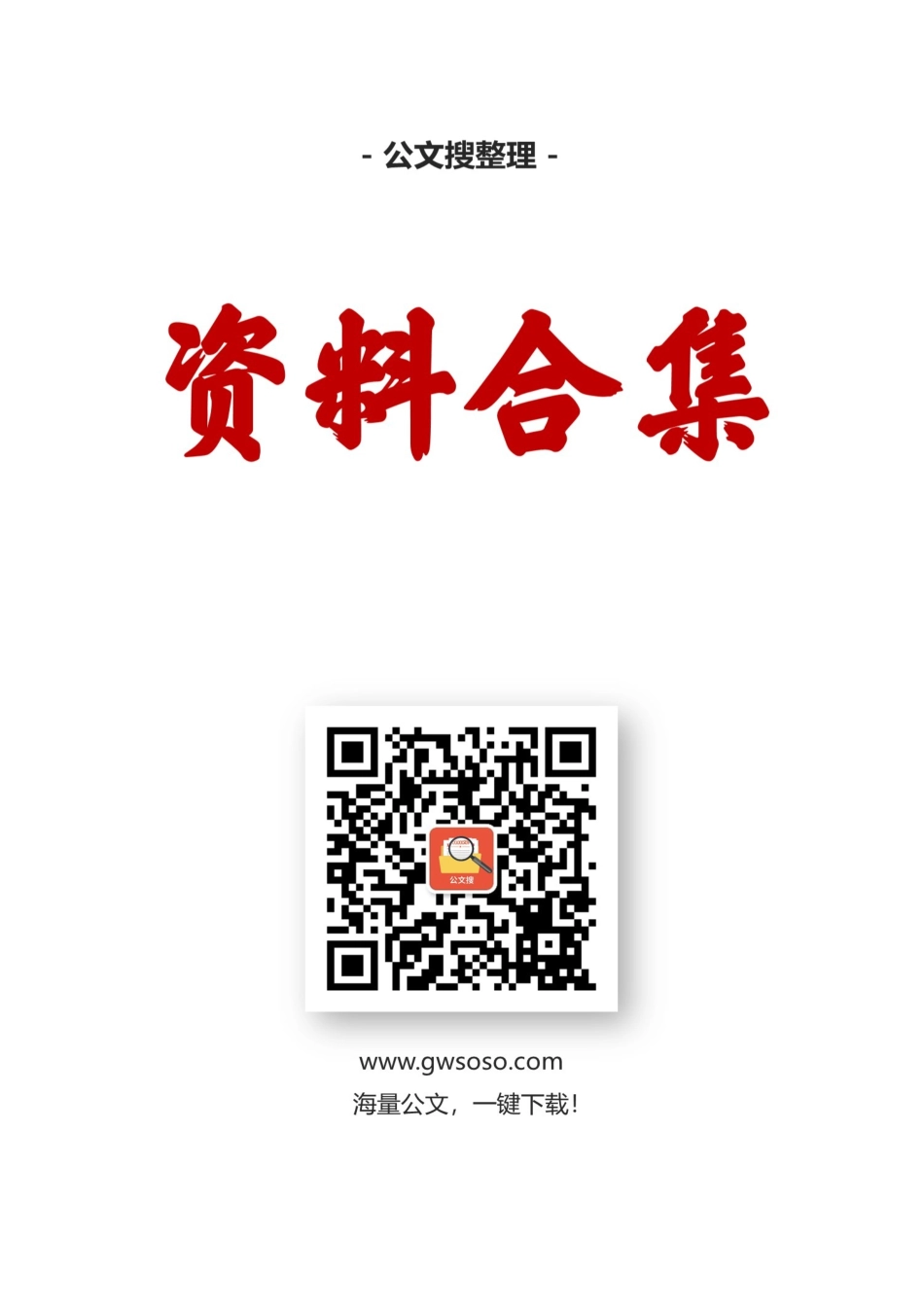 - 公文搜整理 -

资料合集

公文搜

www.gwsoso.com

海量公文，一键下载！